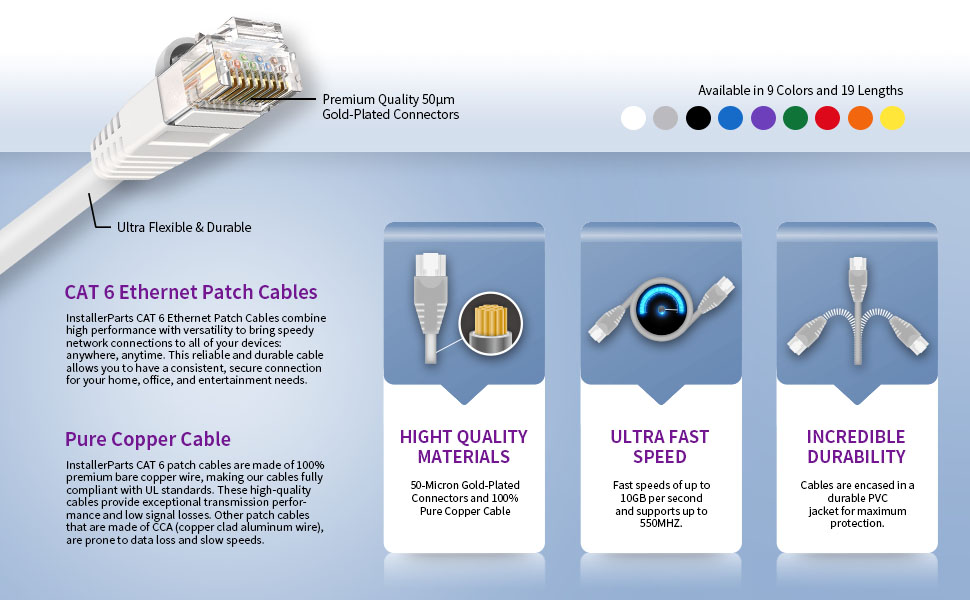 Premium Quality 50µm
Gold-Plated Connectors

Available in 9 Colors and 19 Lengths

Ultra Flexible & Durable

CAT 6 Ethernet Patch Cables

InstallerParts CAT 6 Ethernet Patch Cables combine high performance with versatility to bring speedy network connections to all of your devices: anywhere, anytime. This reliable and durable cable allows you to have a consistent, secure connection for your home, office, and entertainment needs.

Pure Copper Cable

InstallerParts CAT 6 patch cables are made of 100% premium bare copper wire, making our cables fully compliant with UL standards. These high-quality cables provide exceptional transmission performance and low signal losses. Other patch cables that are made of CCA (copper clad aluminum wire), are prone to data loss and slow speeds.

HIGHT QUALITY
MATERIALS

50-Micron Gold-Plated Connectors and 100% Pure Copper Cable

ULTRA FAST
SPEED

Fast speeds of up to 10GB per second and supports up to 550MHZ.

INCREDIBLE
DURABILITY

Cables are encased in a durable PVC jacket for maximum protection.